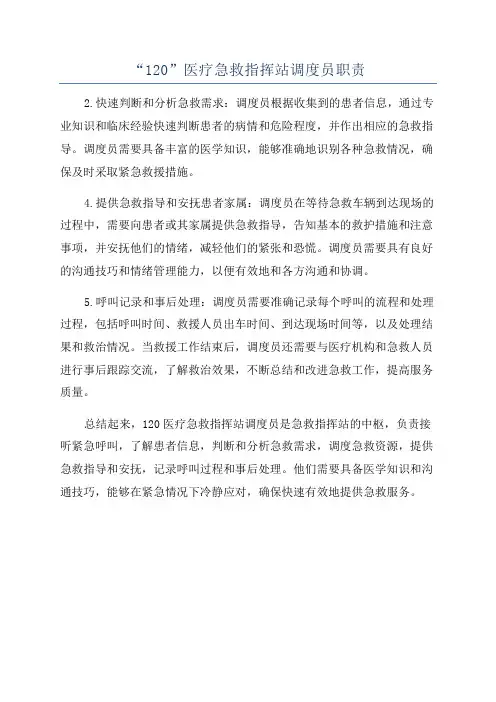 “120”医疗急救指挥站调度员职责

2.快速判断和分析急救需求：调度员根据收集到的患者信息，通过专业知识和临床经验快速判断患者的病情和危险程度，并作出相应的急救指导。调度员需要具备丰富的医学知识，能够准确地识别各种急救情况，确保及时采取紧急救援措施。

4.提供急救指导和安抚患者家属：调度员在等待急救车辆到达现场的过程中，需要向患者或其家属提供急救指导，告知基本的救护措施和注意事项，并安抚他们的情绪，减轻他们的紧张和恐慌。调度员需要具有良好的沟通技巧和情绪管理能力，以便有效地和各方沟通和协调。

5.呼叫记录和事后处理：调度员需要准确记录每个呼叫的流程和处理过程，包括呼叫时间、救援人员出车时间、到达现场时间等，以及处理结果和救治情况。当救援工作结束后，调度员还需要与医疗机构和急救人员进行事后跟踪交流，了解救治效果，不断总结和改进急救工作，提高服务质量。

总结起来，120医疗急救指挥站调度员是急救指挥站的中枢，负责接听紧急呼叫，了解患者信息，判断和分析急救需求，调度急救资源，提供急救指导和安抚，记录呼叫过程和事后处理。他们需要具备医学知识和沟通技巧，能够在紧急情况下冷静应对，确保快速有效地提供急救服务。